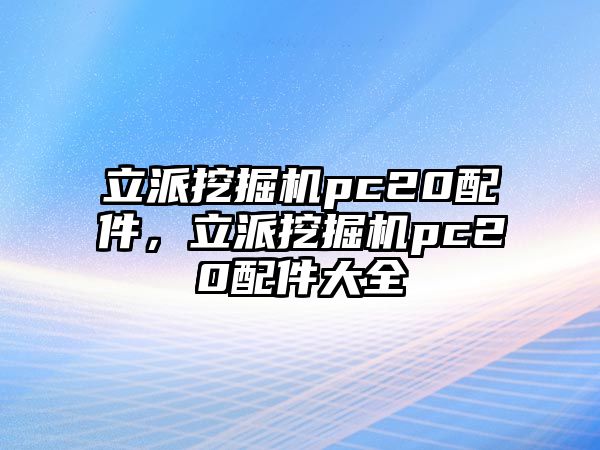 立派挖掘机pc20配件，立派挖掘机pc20配件大全